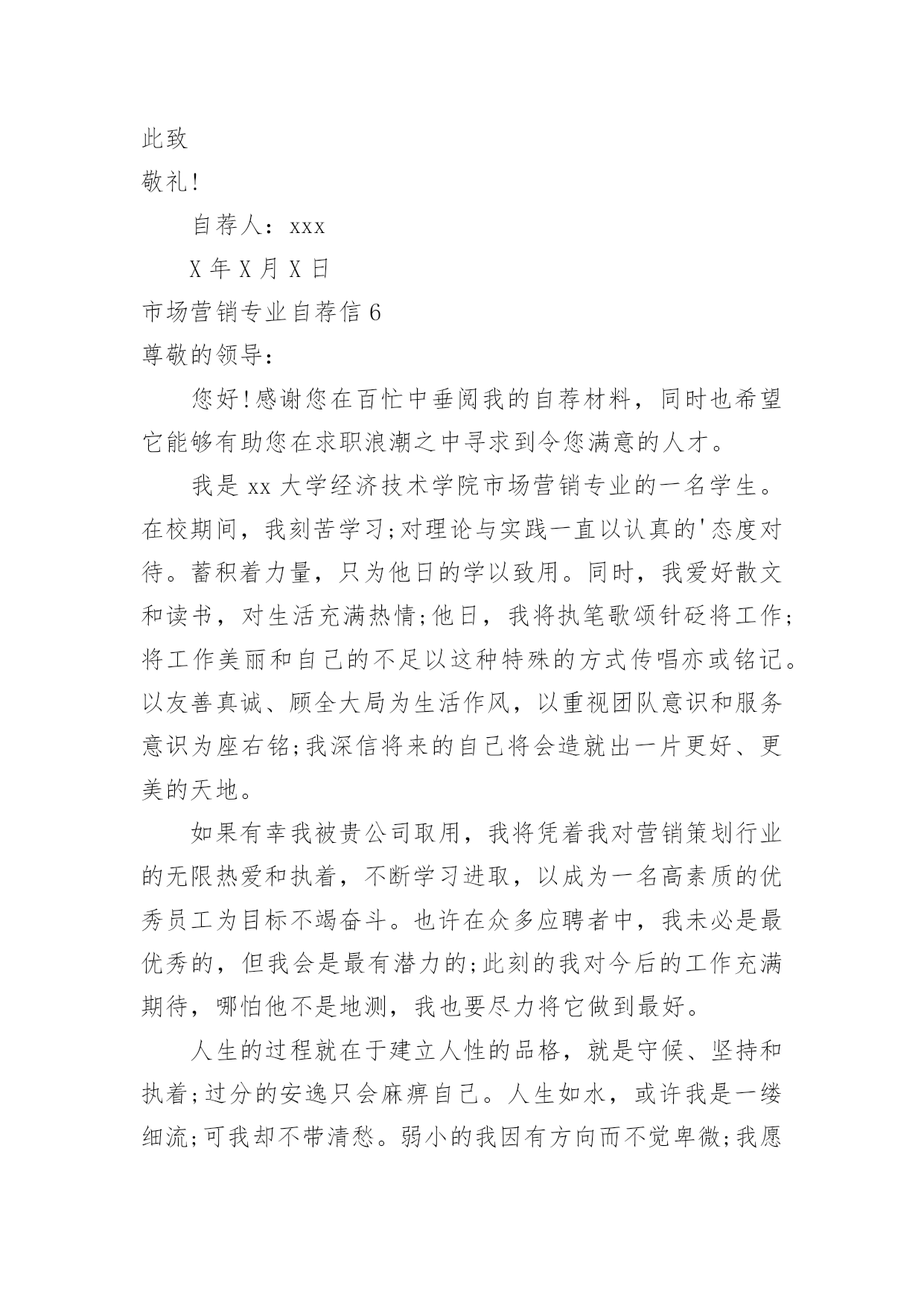 此致

敬礼!

自荐人：xxx

X 年 X 月 X 日

市场营销专业自荐信 6

尊敬的领导：

您好!感谢您在百忙中垂阅我的自荐材料，同时也希望它能够有助您在求职浪潮之中寻求到令您满意的人才。

我是 xx 大学经济技术学院市场营销专业的一名学生。在校期间，我刻苦学习;对理论与实践一直以认真的'态度对待。蓄积着力量，只为他日的学以致用。同时，我爱好散文和读书，对生活充满热情;他日，我将执笔歌颂针砭将工作;将工作美丽和自己的不足以这种特殊的方式传唱亦或铭记。以友善真诚、顾全大局为生活作风，以重视团队意识和服务意识为座右铭;我深信将来的自己将会造就出一片更好、更美的天地。

如果有幸我被贵公司取用，我将凭着我对营销策划行业的无限热爱和执着，不断学习进取，以成为一名高素质的优秀员工为目标不竭奋斗。也许在众多应聘者中，我未必是最优秀的，但我会是最有潜力的;此刻的我对今后的工作充满期待，哪怕他不是地测，我也要尽力将它做到最好。

人生的过程就在于建立人性的品格，就是守候、坚持和执着;过分的安逸只会麻痹自己。人生如水，或许我是一缕细流;可我却不带清愁。弱小的我因有方向而不觉卑微;我愿